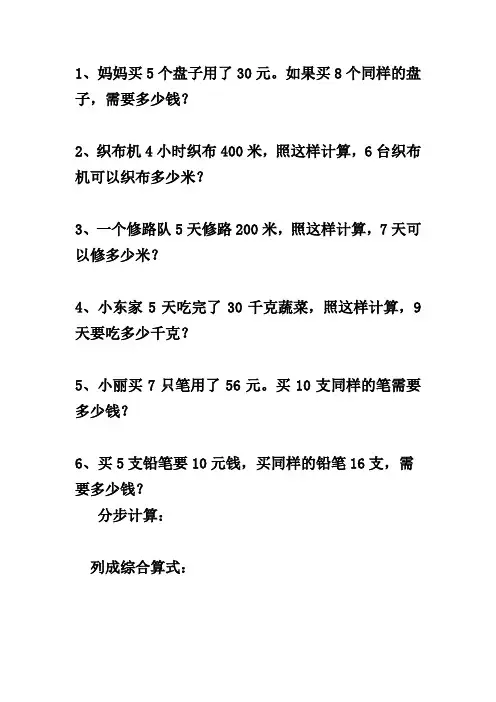 1、妈妈买 5 个盘子用了 30 元。如果买 8 个同样的盘子，需要多少钱？

2、织布机 4 小时织布 400 米，照这样计算，6 台织布机可以织布多少米？

3、一个修路队 5 天修路 200 米，照这样计算，7 天可以修多少米？

4、小东家 5 天吃完了 30 千克蔬菜，照这样计算，9 天要吃多少千克？

5、小丽买 7 只笔用了 56 元。买 10 支同样的笔需要多少钱？

6、买 5 支铅笔要 10 元钱，买同样的铅笔 16 支，需要多少钱？

分步计算：

列成综合算式：